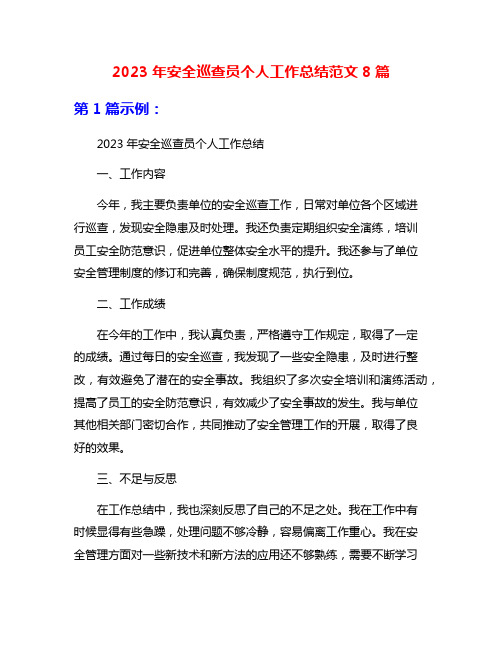 2023 年安全巡查员个人工作总结范文 8 篇

第 1 篇示例：

2023 年安全巡查员个人工作总结

一、工作内容

今年，我主要负责单位的安全巡查工作，日常对单位各个区域进行巡查，发现安全隐患及时处理。我还负责定期组织安全演练，培训员工安全防范意识，促进单位整体安全水平的提升。我还参与了单位安全管理制度的修订和完善，确保制度规范，执行到位。

二、工作成绩

在今年的工作中，我认真负责，严格遵守工作规定，取得了一定的成绩。通过每日的安全巡查，我发现了一些安全隐患，及时进行整改，有效避免了潜在的安全事故。我组织了多次安全培训和演练活动，提高了员工的安全防范意识，有效减少了安全事故的发生。我与单位其他相关部门密切合作，共同推动了安全管理工作的开展，取得了良好的效果。

三、不足与反思

在工作总结中，我也深刻反思了自己的不足之处。我在工作中有时候显得有些急躁，处理问题不够冷静，容易偏离工作重心。我在安全管理方面对一些新技术和新方法的应用还不够熟练，需要不断学习